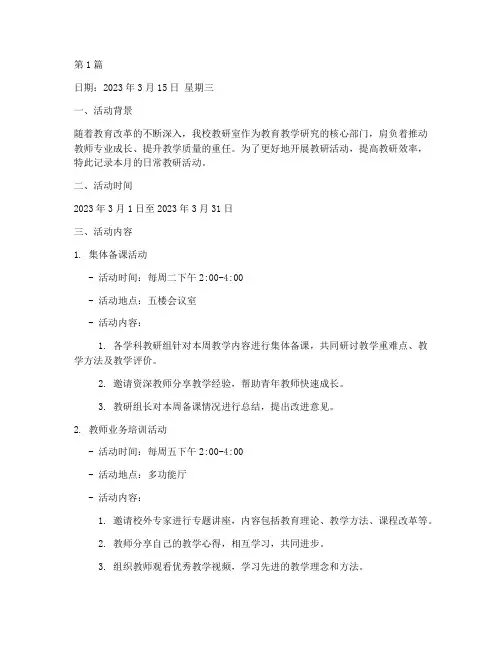 第 1 篇

日期：2023 年 3 月 15 日 星期三

一、活动背景

随着教育改革的不断深入，我校教研室作为教育教学研究的核心部门，肩负着推动教师专业成长、提升教学质量的重任。为了更好地开展教研活动，提高教研效率，特此记录本月的日常教研活动。

二、活动时间

2023 年 3 月 1 日至 2023 年 3 月 31 日

三、活动内容

1. 集体备课活动

- 活动时间：每周二下午 2:00-4:00

- 活动地点：五楼会议室

- 活动内容：

1. 各学科教研组针对本周教学内容进行集体备课，共同研讨教学重难点、教学方法及教学评价。

2. 邀请资深教师分享教学经验，帮助青年教师快速成长。

3. 教研组长对本周备课情况进行总结，提出改进意见。

2. 教师业务培训活动

- 活动时间：每周五下午 2:00-4:00

- 活动地点：多功能厅

- 活动内容：

1. 邀请校外专家进行专题讲座，内容包括教育理论、教学方法、课程改革等。

2. 教师分享自己的教学心得，相互学习，共同进步。

3. 组织教师观看优秀教学视频，学习先进的教学理念和方法。